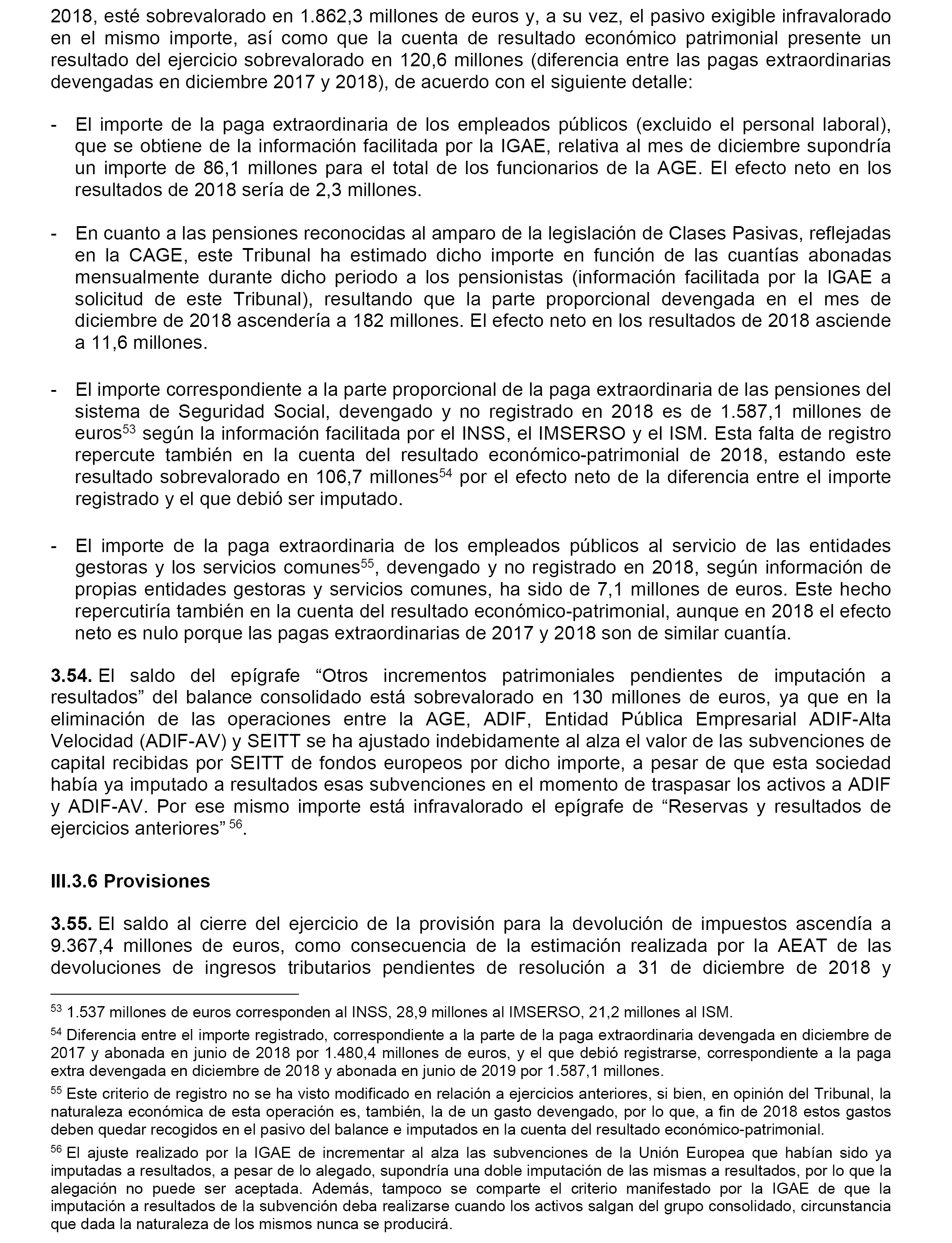 2018, esté sobrevalorado en 1.862,3 millones de euros y, a su vez, el pasivo exigible infravalorado en el mismo importe, así como que la cuenta de resultado económico patrimonial presente un resultado del ejercicio sobrevalorado en 120,6 millones (diferencia entre las pagas extraordinarias devengadas en diciembre 2017 y 2018), de acuerdo con el siguiente detalle:

- El importe de la paga extraordinaria de los empleados públicos (excluido el personal laboral), que se obtiene de la información facilitada por la IGAE, relativa al mes de diciembre supondría un importe de 86,1 millones para el total de los funcionarios de la AGE. El efecto neto en los resultados de 2018 sería de 2,3 millones.

- En cuanto a las pensiones reconocidas al amparo de la legislación de Clases Pasivas, reflejadas en la CAGE, este Tribunal ha estimado dicho importe en función de las cuantías abonadas mensualmente durante dicho periodo a los pensionistas (información facilitada por la IGAE a solicitud de este Tribunal), resultando que la parte proporcional devengada en el mes de diciembre de 2018 ascendería a 182 millones. El efecto neto en los resultados de 2018 asciende a 11,6 millones.

- El importe correspondiente a la parte proporcional de la paga extraordinaria de las pensiones del sistema de Seguridad Social, devengado y no registrado en 2018 es de 1.587,1 millones de euros$^{53}$ según la información facilitada por el INSS, el IMSERSO y el ISM. Esta falta de registro repercute también en la cuenta del resultado económico-patrimonial de 2018, estando este resultado sobrevalorado en 106,7 millones$^{54}$ por el efecto neto de la diferencia entre el importe registrado y el que debió ser imputado.

- El importe de la paga extraordinaria de los empleados públicos al servicio de las entidades gestoras y los servicios comunes$^{55}$, devengado y no registrado en 2018, según información de propias entidades gestoras y servicios comunes, ha sido de 7,1 millones de euros. Este hecho repercutiría también en la cuenta del resultado económico-patrimonial, aunque en 2018 el efecto neto es nulo porque las pagas extraordinarias de 2017 y 2018 son de similar cuantía.

**3.54.** El saldo del epígrafe “Otros incrementos patrimoniales pendientes de imputación a resultados” del balance consolidado está sobrevalorado en 130 millones de euros, ya que en la eliminación de las operaciones entre la AGE, ADIF, Entidad Pública Empresarial ADIF-Alta Velocidad (ADIF-AV) y SEITT se ha ajustado indebidamente al alza el valor de las subvenciones de capital recibidas por SEITT de fondos europeos por dicho importe, a pesar de que esta sociedad había ya imputado a resultados esas subvenciones en el momento de traspasar los activos a ADIF y ADIF-AV. Por ese mismo importe está infravalorado el epígrafe de “Reservas y resultados de ejercicios anteriores” $^{56}$.

**III.3.6 Provisiones**

**3.55.** El saldo al cierre del ejercicio de la provisión para la devolución de impuestos ascendía a 9.367,4 millones de euros, como consecuencia de la estimación realizada por la AEAT de las devoluciones de ingresos tributarios pendientes de resolución a 31 de diciembre de 2018 y

$^{53}$ 1.537 millones de euros corresponden al INSS, 28,9 millones al IMSERSO, 21,2 millones al ISM.

$^{54}$ Diferencia entre el importe registrado, correspondiente a la parte de la paga extraordinaria devengada en diciembre de 2017 y abonada en junio de 2018 por 1.480,4 millones de euros, y el que debió registrarse, correspondiente a la paga extra devengada en diciembre de 2018 y abonada en junio de 2019 por 1.587,1 millones.

$^{55}$ Este criterio de registro no se ha visto modificado en relación a ejercicios anteriores, si bien, en opinión del Tribunal, la naturaleza económica de esta operación es, también, la de un gasto devengado, por lo que, a fin de 2018 estos gastos deben quedar recogidos en el pasivo del balance e imputados en la cuenta del resultado económico-patrimonial.

$^{56}$ El ajuste realizado por la IGAE de incrementar al alza las subvenciones de la Unión Europea que habían sido ya imputadas a resultados, a pesar de lo alegado, supondría una doble imputación de las mismas a resultados, por lo que la alegación no puede ser aceptada. Además, tampoco se comparte el criterio manifestado por la IGAE de que la imputación a resultados de la subvención deba realizarse cuando los activos salgan del grupo consolidado, circunstancia que dada la naturaleza de los mismos nunca se producirá.